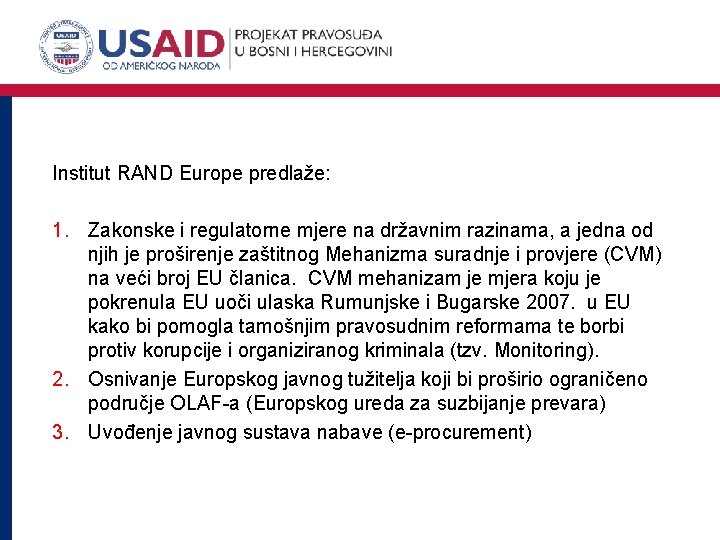 USAID
OD AMERIČKOG NARODA
PROJEKAT PRAVOSUĐA
U BOSNI I HERCEGOVINI

Institut RAND Europe predlaže:

1. Zakonske i regulatorne mjere na državnim razinama, a jedna od njih je proširenje zaštitnog Mehanizma suradnje i provjere (CVM) na veći broj EU članica. CVM mehanizam je mjera koju je pokrenula EU uoči ulaska Rumunjske i Bugarske 2007. u EU kako bi pomogla tamošnjim pravosudnim reformama te borbi protiv korupcije i organiziranog kriminala (tzv. Monitoring).
2. Osnivanje Europskog javnog tužitelja koji bi proširio ograničeno područje OLAF-a (Europskog ureda za suzbijanje prevara)
3. Uvođenje javnog sustava nabave (e-procurement)